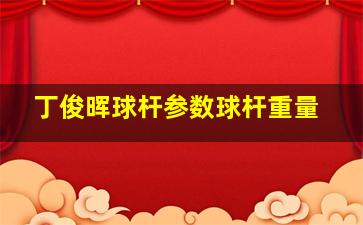 丁俊晖球杆参数球杆重量